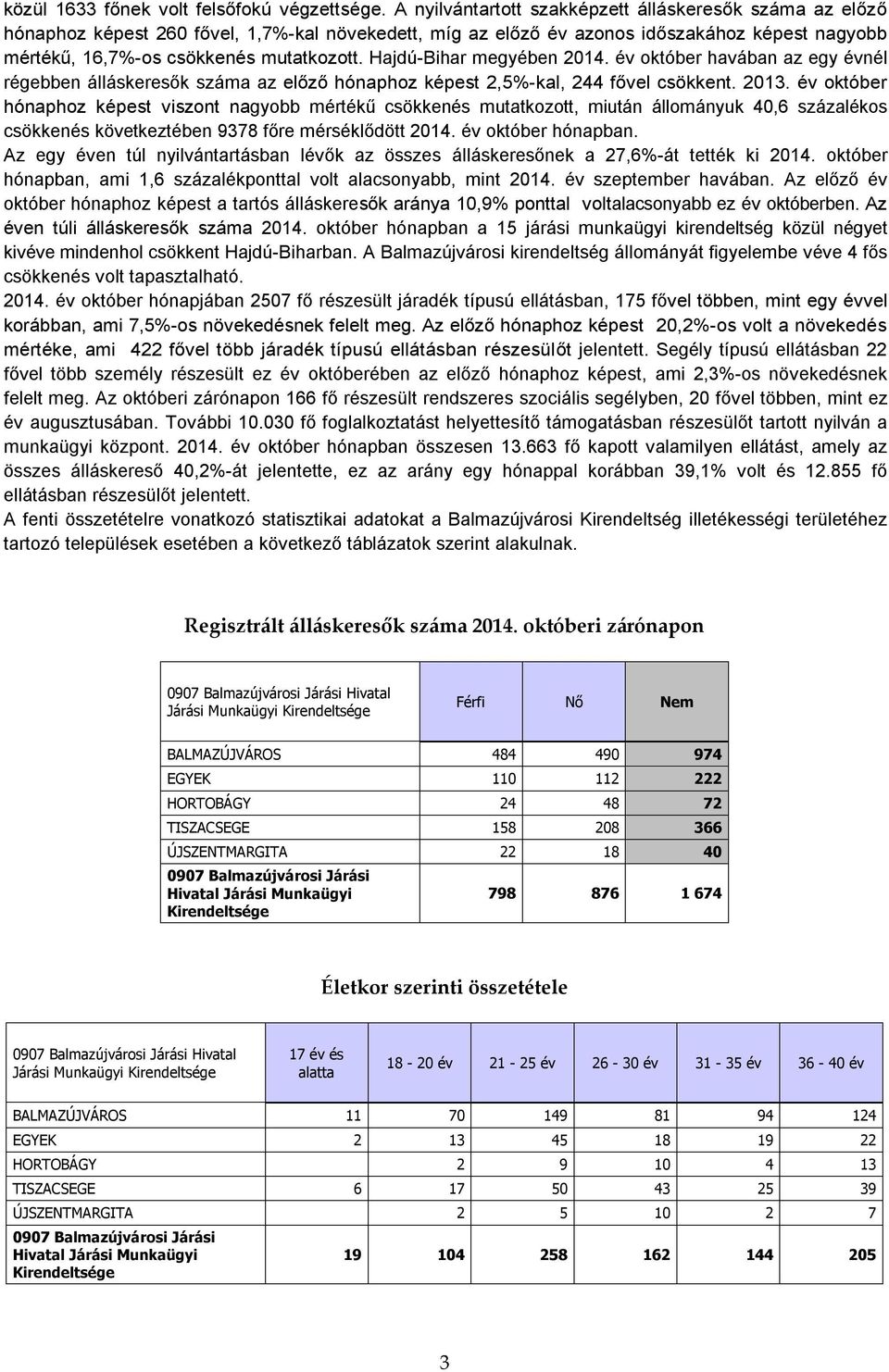 közül 1633 főnek volt felsőfokú végzettsége. A nyilvántartott szakképzett álláskeresők száma az előző hónaphoz képest 260 fővel, 1,7%-kal növekedett, míg az előző év azonos időszakához képest nagyobb mértékű, 16,7%-os csökkenés mutatkozott. Hajdú-Bihar megyében 2014. év október havában az egy évnél régebben álláskeresők száma az előző hónaphoz képest 2,5%-kal, 244 fővel csökkent. 2013. év október hónaphoz képest viszont nagyobb mértékű csökkenés mutatkozott, miután állományuk 40,6 százalékos csökkenés következtében 9378 főre mérséklődött 2014. év október hónapban.
Az egy éven túl nyilvántartásban lévők az összes álláskeresőnek a 27,6%-át tették ki 2014. október hónapban, ami 1,6 százalékponttal volt alacsonyabb, mint 2014. év szeptember havában. Az előző év október hónaphoz képest a tartós álláskeresők aránya 10,9% ponttal voltalacsonyabb ez év októberben. Az éven túli álláskeresők száma 2014. október hónapban a 15 járási munkaügyi kirendeltség közül négyet kivéve mindenhol csökkent Hajdú-Biharban. A Balmazújvárosi kirendeltség állományát figyelembe véve 4 fős csökkenés volt tapasztalható.
2014. év október hónapjában 2507 fő részesült járadék típusú ellátásban, 175 fővel többen, mint egy évvel korábban, ami 7,5%-os növekedésnek felelt meg. Az előző hónaphoz képest 20,2%-os volt a növekedés mértéke, ami 422 fővel több járadék típusú ellátásban részesülőt jelentett. Segély típusú ellátásban 22 fővel több személy részesült ez év októberében az előző hónaphoz képest, ami 2,3%-os növekedésnek felelt meg. Az októberi zárónapon 166 fő részesült rendszeres szociális segélyben, 20 fővel többen, mint ez év augusztusában. További 10.030 fő foglalkoztatást helyettesítő támogatásban részesülőt tartott nyilván a munkaügyi központ. 2014. év október hónapban összesen 13.663 fő kapott valamilyen ellátást, amely az összes álláskereső 40,2%-át jelentette, ez az arány egy hónappal korábban 39,1% volt és 12.855 fő ellátásban részesülőt jelentett.
A fenti összetételre vonatkozó statisztikai adatokat a Balmazújvárosi Kirendeltség illetékességi területéhez tartozó települések esetében a következő táblázatok szerint alakulnak.

Regisztrált álláskeresők száma 2014. októberi zárónapon

| 0907 Balmazújvárosi Járási Hivatal Járási Munkaügyi Kirendeltsége | Férfi | Nő | Nem |
|---|---|---|---|
| BALMAZÚJVÁROS | 484 | 490 | 974 |
| EGYEK | 110 | 112 | 222 |
| HORTOBÁGY | 24 | 48 | 72 |
| TISZACSEGE | 158 | 208 | 366 |
| ÚJSZENTMARGITA | 22 | 18 | 40 |
| 0907 Balmazújvárosi Járási Hivatal Járási Munkaügyi Kirendeltsége | 798 | 876 | 1 674 |

Életkor szerinti összetétele

| 0907 Balmazújvárosi Járási Hivatal Járási Munkaügyi Kirendeltsége | 17 év és alatta | 18 - 20 év | 21 - 25 év | 26 - 30 év | 31 - 35 év | 36 - 40 év |
|---|---|---|---|---|---|---|
| BALMAZÚJVÁROS | 11 | 70 | 149 | 81 | 94 | 124 |
| EGYEK | 2 | 13 | 45 | 18 | 19 | 22 |
| HORTOBÁGY | | 2 | 9 | 10 | 4 | 13 |
| TISZACSEGE | 6 | 17 | 50 | 43 | 25 | 39 |
| ÚJSZENTMARGITA | | 2 | 5 | 10 | 2 | 7 |
| 0907 Balmazújvárosi Járási Hivatal Járási Munkaügyi Kirendeltsége | 19 | 104 | 258 | 162 | 144 | 205 |

3